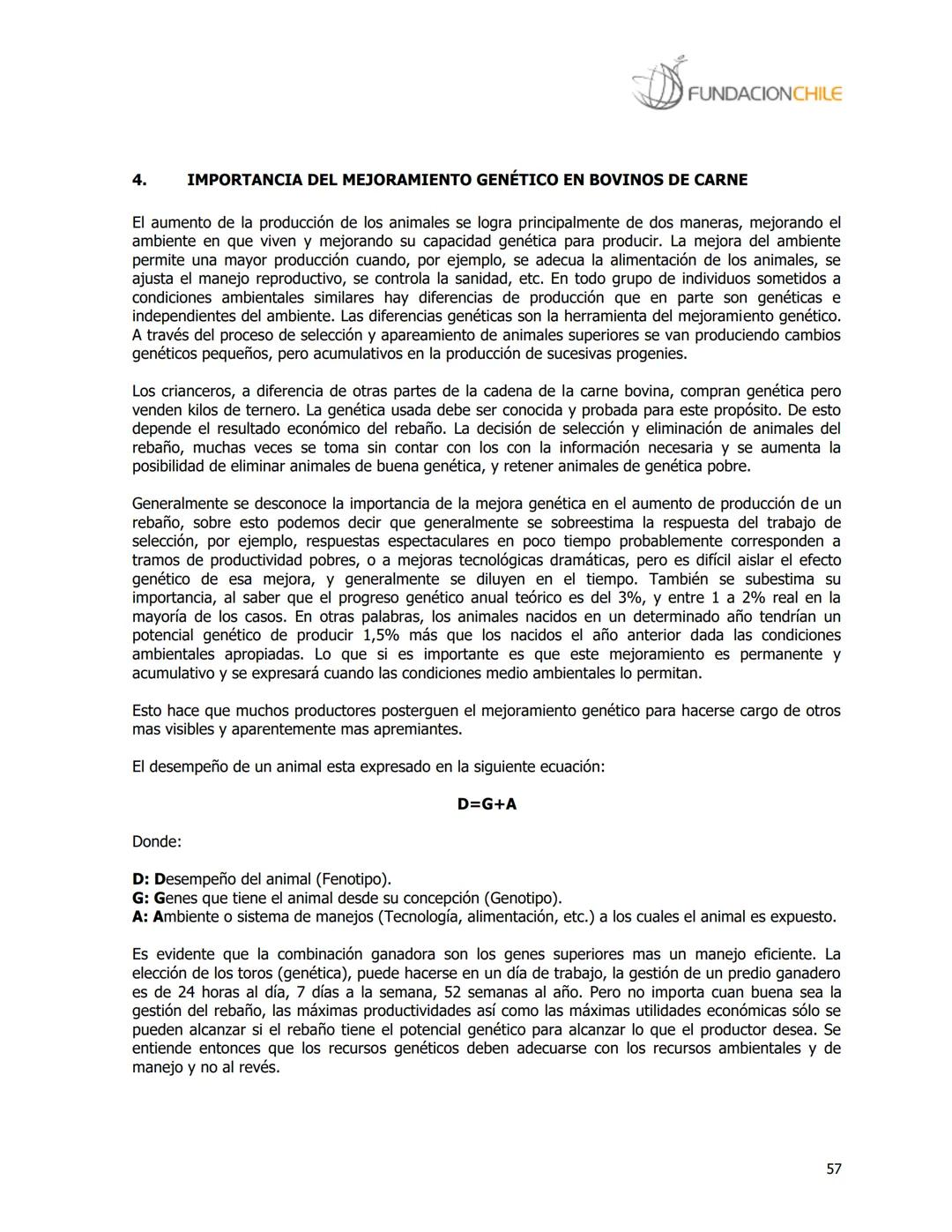 FUNDACIONCHILE

4. IMPORTANCIA DEL MEJORAMIENTO GENÉTICO EN BOVINOS DE CARNE

El aumento de la producción de los animales se logra principalmente de dos maneras, mejorando el ambiente en que viven y mejorando su capacidad genética para producir. La mejora del ambiente permite una mayor producción cuando, por ejemplo, se adecua la alimentación de los animales, se ajusta el manejo reproductivo, se controla la sanidad, etc. En todo grupo de individuos sometidos a condiciones ambientales similares hay diferencias de producción que en parte son genéticas e independientes del ambiente. Las diferencias genéticas son la herramienta del mejoramiento genético. A través del proceso de selección y apareamiento de animales superiores se van produciendo cambios genéticos pequeños, pero acumulativos en la producción de sucesivas progenies.

Los crianceros, a diferencia de otras partes de la cadena de la carne bovina, compran genética pero venden kilos de ternero. La genética usada debe ser conocida y probada para este propósito. De esto depende el resultado económico del rebaño. La decisión de selección y eliminación de animales del rebaño, muchas veces se toma sin contar con los con la información necesaria y se aumenta la posibilidad de eliminar animales de buena genética, y retener animales de genética pobre.

Generalmente se desconoce la importancia de la mejora genética en el aumento de producción de un rebaño, sobre esto podemos decir que generalmente se sobreestima la respuesta del trabajo de selección, por ejemplo, respuestas espectaculares en poco tiempo probablemente corresponden a tramos de productividad pobres, o a mejoras tecnológicas dramáticas, pero es difícil aislar el efecto genético de esa mejora, y generalmente se diluyen en el tiempo. También se subestima su importancia, al saber que el progreso genético anual teórico es del 3%, y entre 1 a 2% real en la mayoría de los casos. En otras palabras, los animales nacidos en un determinado año tendrían un potencial genético de producir 1,5% más que los nacidos el año anterior dada las condiciones ambientales apropiadas. Lo que si es importante es que este mejoramiento es permanente y acumulativo y se expresará cuando las condiciones medio ambientales lo permitan.

Esto hace que muchos productores posterguen el mejoramiento genético para hacerse cargo de otros mas visibles y aparentemente mas apremiantes.

El desempeño de un animal esta expresado en la siguiente ecuación:

D=G+A

Donde:

D: Desempeño del animal (Fenotipo).
G: Genes que tiene el animal desde su concepción (Genotipo).
A: Ambiente o sistema de manejos (Tecnología, alimentación, etc.) a los cuales el animal es expuesto.

Es evidente que la combinación ganadora son los genes superiores mas un manejo eficiente. La elección de los toros (genética), puede hacerse en un día de trabajo, la gestión de un predio ganadero es de 24 horas al día, 7 días a la semana, 52 semanas al año. Pero no importa cuan buena sea la gestión del rebaño, las máximas productividades así como las máximas utilidades económicas sólo se pueden alcanzar si el rebaño tiene el potencial genético para alcanzar lo que el productor desea. Se entiende entonces que los recursos genéticos deben adecuarse con los recursos ambientales y de manejo y no al revés.

57